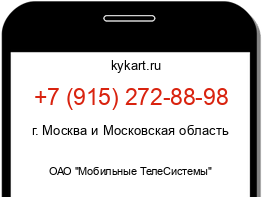 kykart.ru

+7 (915) 272-88-98

г. Москва и Московская область

ОАО "Мобильные ТелеСистемы"